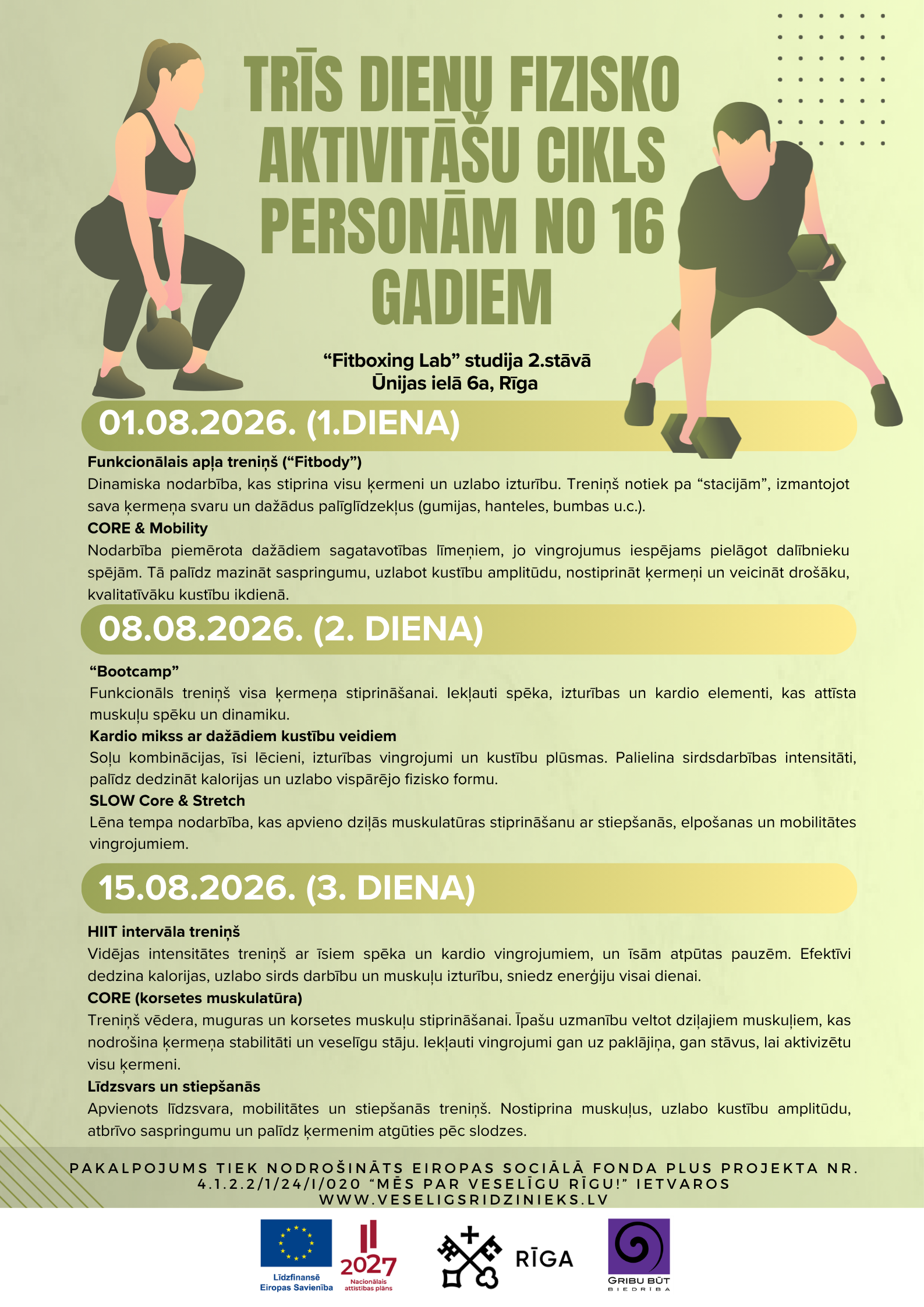 TRĪS DIENU FIZISKO AKTIVITĀŠU CIKLS PERSONĀM NO 16 GADIEM

“Fitboxing Lab” studija 2.stāvā
Ūnijas ielā 6a, Rīga

01.08.2026. (1.DIENA)

Funkcionālais apļa treniņš (“Fitbody”)
Dinamiska nodarbība, kas stiprina visu ķermeni un uzlabo izturību. Treniņš notiek pa “stacijām”, izmantojot sava ķermeņa svaru un dažādus palīglīdzekļus (gumijas, hanteles, bumbas u.c.).

CORE & Mobility
Nodarbība piemērota dažādiem sagatavotības līmeņiem, jo vingrojumus iespējams pielāgot dalībnieku spējām. Tā palīdz mazināt saspringumu, uzlabot kustību amplitūdu, nostiprināt ķermeņi un veicināt drošāku, kvalitatīvāku kustību ikdienā.

08.08.2026. (2. DIENA)

“Bootcamp”
Funkcionāls treniņš visa ķermeņa stiprināšanai. Iekļauti spēka, izturības un kardio elementi, kas attīsta muskuļu spēku un dinamiku.

Kardio mikss ar dažādiem kustību veidiem
Soļu kombinācijas, īsi lēcieni, izturības vingrojumi un kustību plūsmas. Palielina sirdsdarbības intensitāti, palīdz dedzināt kalorijas un uzlabo vispārējo fizisko formu.

SLOW Core & Stretch
Lēna tempa nodarbība, kas apvieno dziļās muskulatūras stiprināšanu ar stiepšanās, elpošanas un mobilitātes vingrojumiem.

15.08.2026. (3. DIENA)

HIIT intervāla treniņš
Vidējas intensitātes treniņš ar īsiem spēka un kardio vingrojumiem, un īsām atpūtas pauzēm. Efektīvi dedzina kalorijas, uzlabo sirds darbību un muskuļu izturību, sniedz enerģiju visai dienai.

CORE (korsetes muskulatūra)
Treniņš vēdera, muguras un korsetes muskuļu stiprināšanai. Īpašu uzmanību veltot dziļajiem muskuļiem, kas nodrošina ķermeņa stabilitāti un veselīgu stāju. Iekļauti vingrojumi gan uz paklājiņa, gan stāvus, lai aktivizētu visu ķermeni.

Līdzsvars un stiepšanās
Apvienots līdzsvara, mobilitātes un stiepšanās treniņš. Nostiprina muskuļus, uzlabo kustību amplitūdu, atbrīvo saspringumu un palīdz ķermenim atgūties pēc slodzes.

PAKALPOJUMS TIEK NODROŠINĀTS EIROPAS SOCIĀLĀ FONDA PLUS PROJEKTA NR. 4.1.2.2/1/24/I/020 “MĒS PAR VESELĪGU RĪGU!” IETVAROS
WWW.VESELIGSRIDZINIEKS.LV

Līdzfinansē Eiropas Savienība
2027 Nacionālais attīstības plāns
RĪGA
GRIBU BŪT BIEDRĪBA